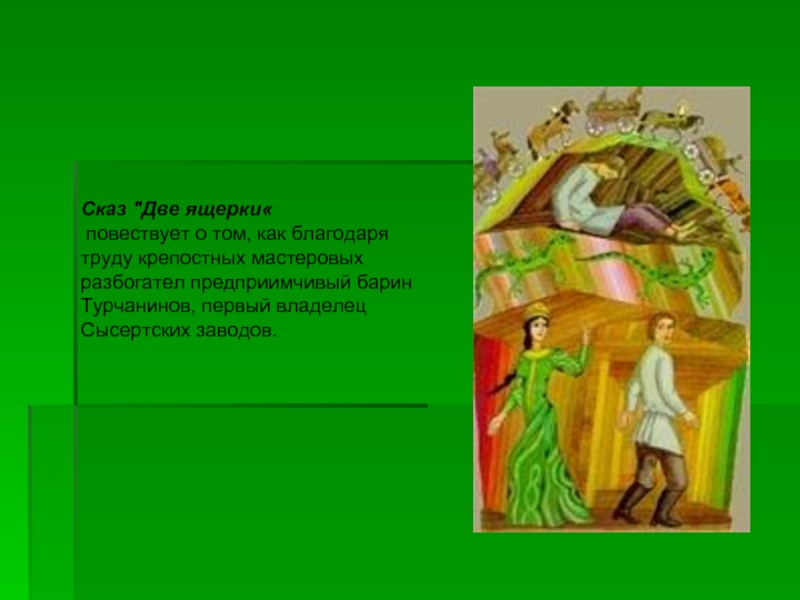 Сказ "Две ящерки«
повествует о том, как благодаря труду крепостных мастеровых разбогател предприимчивый барин Турчанинов, первый владелец Сысертских заводов.